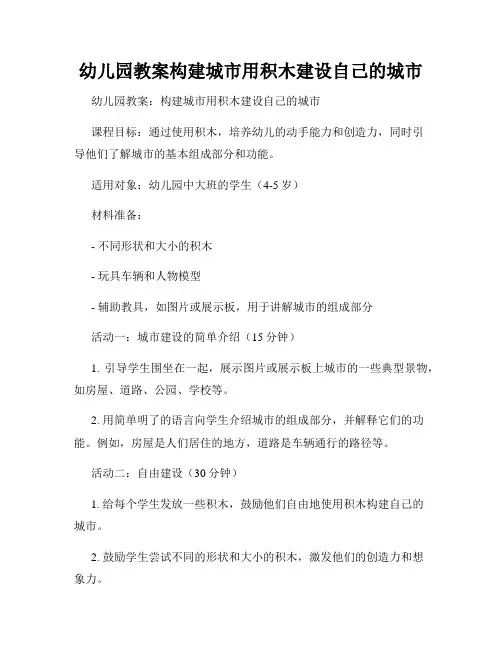 幼儿园教案构建城市用积木建设自己的城市

幼儿园教案：构建城市用积木建设自己的城市

课程目标：通过使用积木，培养幼儿的动手能力和创造力，同时引导他们了解城市的基本组成部分和功能。

适用对象：幼儿园中大班的学生（4-5 岁）

材料准备：

- 不同形状和大小的积木

- 玩具车辆和人物模型

- 辅助教具，如图片或展示板，用于讲解城市的组成部分

活动一：城市建设的简单介绍（15 分钟）

1. 引导学生围坐在一起，展示图片或展示板上城市的一些典型景物，如房屋、道路、公园、学校等。

2. 用简单明了的语言向学生介绍城市的组成部分，并解释它们的功能。例如，房屋是人们居住的地方，道路是车辆通行的路径等。

活动二：自由建设（30 分钟）

1. 给每个学生发放一些积木，鼓励他们自由地使用积木构建自己的城市。

2. 鼓励学生尝试不同的形状和大小的积木，激发他们的创造力和想象力。